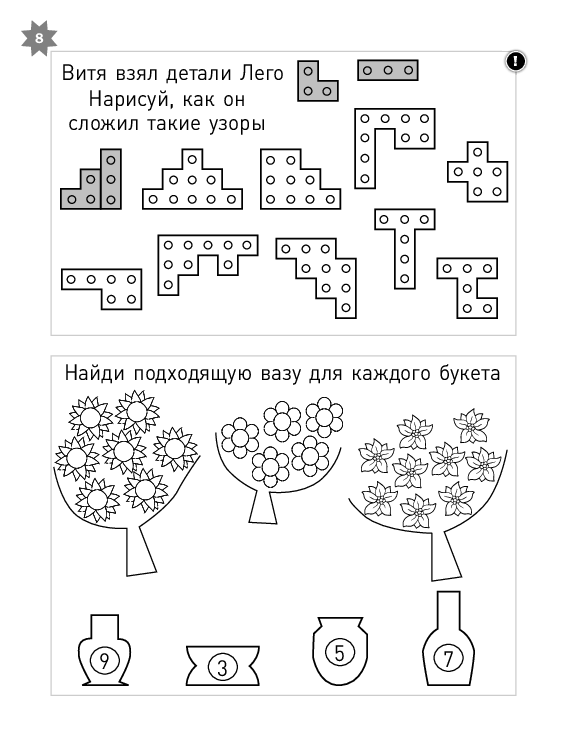 8

!

Витя взял детали Лего
Нарисуй, как он сложил такие узоры

Найди подходящую вазу для каждого букета

9

3

5

7